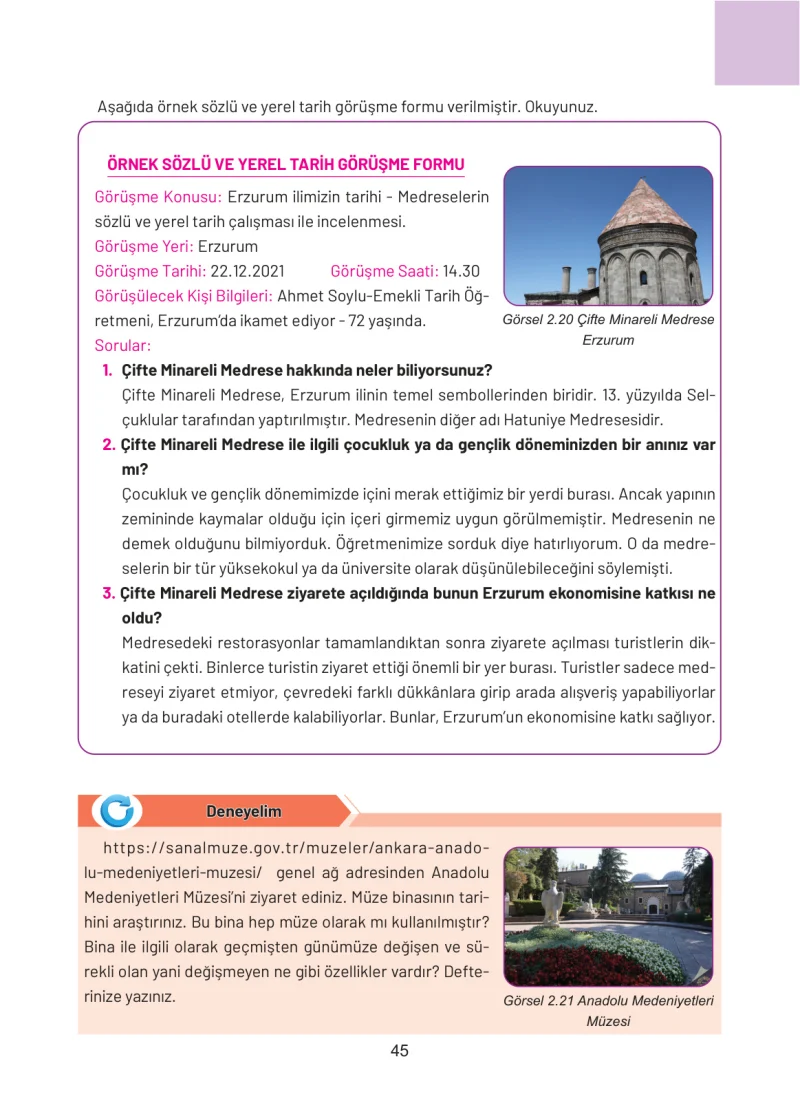 Aşağıda örnek sözlü ve yerel tarih görüşme formu verilmiştir. Okuyunuz.

ÖRNEK SÖZLÜ VE YEREL TARİH GÖRÜŞME FORMU

Görüşme Konusu: Erzurum ilimizin tarihi - Medreselerin sözlü ve yerel tarih çalışması ile incelenmesi.
Görüşme Yeri: Erzurum
Görüşme Tarihi: 22.12.2021 Görüşme Saati: 14.30
Görüşülecek Kişi Bilgileri: Ahmet Soylu-Emekli Tarih Öğretmeni, Erzurum'da ikamet ediyor - 72 yaşında.
Sorular:

Görsel 2.20 Çifte Minareli Medrese Erzurum

1. Çifte Minareli Medrese hakkında neler biliyorsunuz?
Çifte Minareli Medrese, Erzurum ilinin temel sembollerinden biridir. 13. yüzyılda Selçuklular tarafından yaptırılmıştır. Medresenin diğer adı Hatuniye Medresesidir.

2. Çifte Minareli Medrese ile ilgili çocukluk ya da gençlik döneminizden bir anınız var mı?
Çocukluk ve gençlik dönemimizde içini merak ettiğimiz bir yerdi burası. Ancak yapının zemininde kaymalar olduğu için içeri girmemiz uygun görülmemiştir. Medresenin ne demek olduğunu bilmiyorduk. Öğretmenimize sorduk diye hatırlıyorum. O da medreselerin bir tür yüksekokul ya da üniversite olarak düşünülebileceğini söylemişti.

3. Çifte Minareli Medrese ziyarete açıldığında bunun Erzurum ekonomisine katkısı ne oldu?
Medresedeki restorasyonlar tamamlandıktan sonra ziyarete açılması turistlerin dikkatini çekti. Binlerce turistin ziyaret ettiği önemli bir yer burası. Turistler sadece medreseyi ziyaret etmiyor, çevredeki farklı dükkânlara girip arada alışveriş yapabiliyorlar ya da buradaki otellerde kalabiliyorlar. Bunlar, Erzurum'un ekonomisine katkı sağlıyor.

Deneyelim

https://sanalmuze.gov.tr/muzeler/ankara-anadolu-medeniyetleri-muzesi/ genel ağ adresinden Anadolu Medeniyetleri Müzesi'ni ziyaret ediniz. Müze binasının tarihini araştırınız. Bu bina hep müze olarak mı kullanılmıştır? Bina ile ilgili olarak geçmişten günümüze değişen ve sürekli olan yani değişmeyen ne gibi özellikler vardır? Defterinize yazınız.

Görsel 2.21 Anadolu Medeniyetleri Müzesi

45